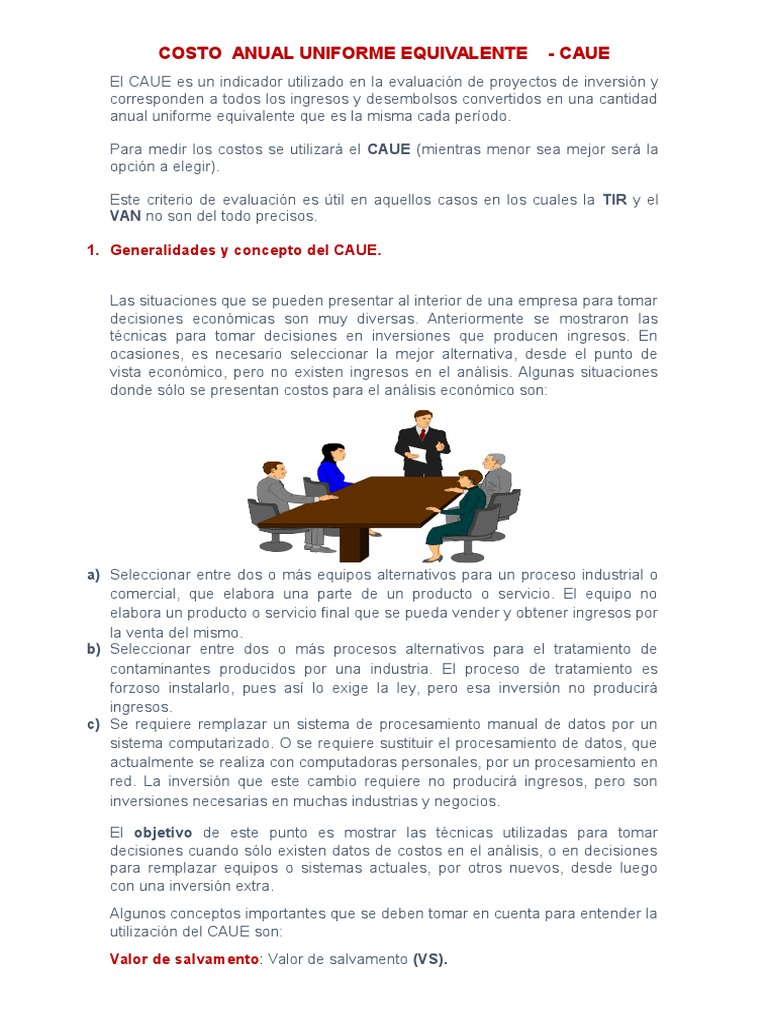 COSTO ANUAL UNIFORME EQUIVALENTE - CAUE

El CAUE es un indicador utilizado en la evaluación de proyectos de inversión y corresponden a todos los ingresos y desembolsos convertidos en una cantidad anual uniforme equivalente que es la misma cada período.

Para medir los costos se utilizará el CAUE (mientras menor sea mejor será la opción a elegir).

Este criterio de evaluación es útil en aquellos casos en los cuales la TIR y el VAN no son del todo precisos.

1. Generalidades y concepto del CAUE.

Las situaciones que se pueden presentar al interior de una empresa para tomar decisiones económicas son muy diversas. Anteriormente se mostraron las técnicas para tomar decisiones en inversiones que producen ingresos. En ocasiones, es necesario seleccionar la mejor alternativa, desde el punto de vista económico, pero no existen ingresos en el análisis. Algunas situaciones donde sólo se presentan costos para el análisis económico son:

a) Seleccionar entre dos o más equipos alternativos para un proceso industrial o comercial, que elabora una parte de un producto o servicio. El equipo no elabora un producto o servicio final que se pueda vender y obtener ingresos por la venta del mismo.
b) Seleccionar entre dos o más procesos alternativos para el tratamiento de contaminantes producidos por una industria. El proceso de tratamiento es forzoso instalarlo, pues así lo exige la ley, pero esa inversión no producirá ingresos.
c) Se requiere remplazar un sistema de procesamiento manual de datos por un sistema computarizado. O se requiere sustituir el procesamiento de datos, que actualmente se realiza con computadoras personales, por un procesamiento en red. La inversión que este cambio requiere no producirá ingresos, pero son inversiones necesarias en muchas industrias y negocios.

El objetivo de este punto es mostrar las técnicas utilizadas para tomar decisiones cuando sólo existen datos de costos en el análisis, o en decisiones para remplazar equipos o sistemas actuales, por otros nuevos, desde luego con una inversión extra.

Algunos conceptos importantes que se deben tomar en cuenta para entender la utilización del CAUE son:

Valor de salvamento: Valor de salvamento (VS).